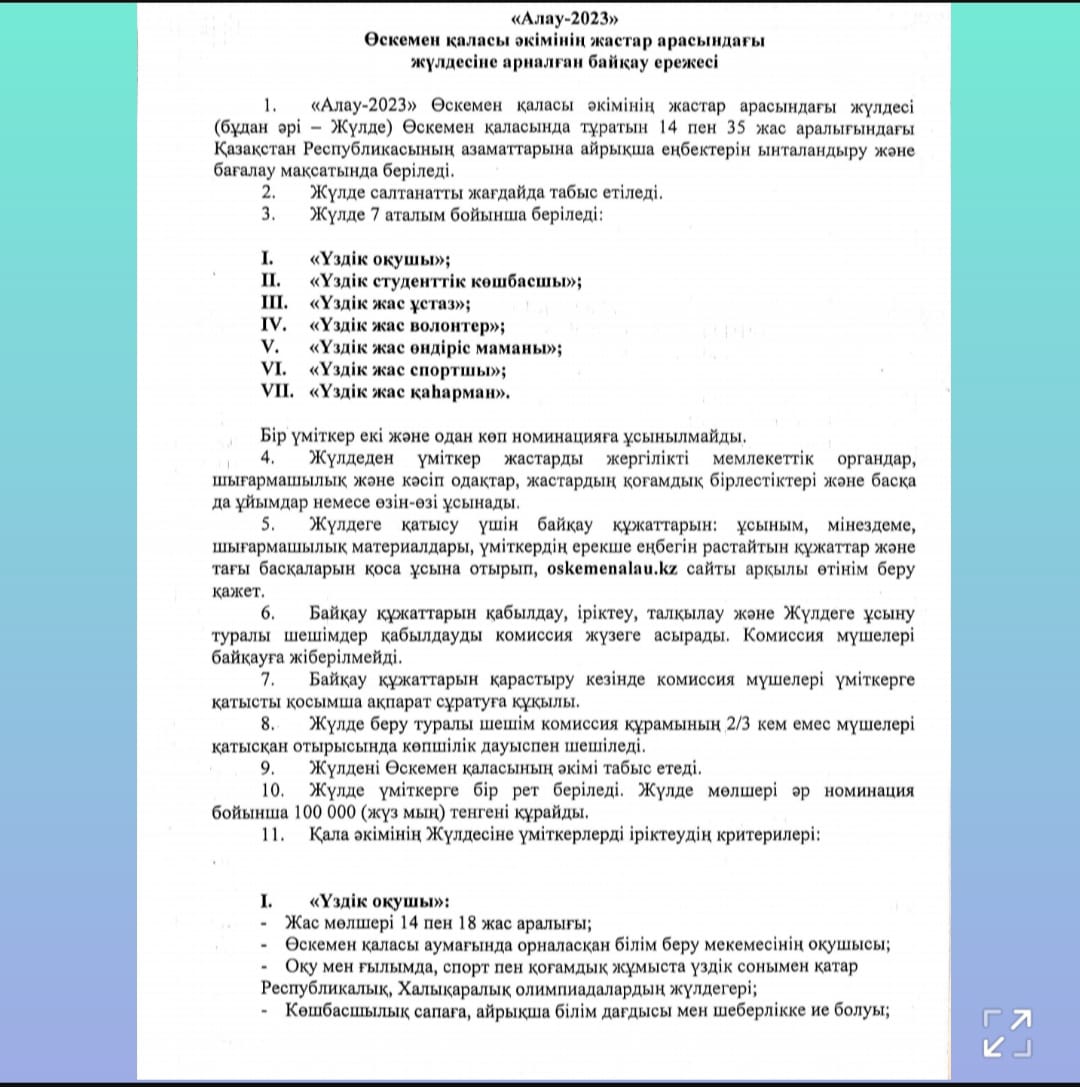 «Алау-2023»
Өскемен қаласы әкімінің жастар арасындағы жүлдесіне арналған байқау ережесі

1. «Алау-2023» Өскемен қаласы әкімінің жастар арасындағы жүлдесі (бұдан әрі – Жүлде) Өскемен қаласында тұратын 14 пен 35 жас аралығындағы Қазақстан Республикасының азаматтарына айрықша еңбектерін ынталандыру және бағалау мақсатында беріледі.
2. Жүлде салтанатты жағдайда табыс етіледі.
3. Жүлде 7 аталым бойынша беріледі:

I. «Үздік оқушы»;
II. «Үздік студенттік көшбасшы»;
III. «Үздік жас ұстаз»;
IV. «Үздік жас волонтер»;
V. «Үздік жас өндіріс маманы»;
VI. «Үздік жас спортшы»;
VII. «Үздік жас қаһарман».

Бір үміткер екі және одан көп номинацияға ұсынылмайды.
4. Жүлдеден үміткер жастарды жергілікті мемлекеттік органдар, шығармашылық және кәсіп одақтар, жастардың қоғамдық бірлестіктері және басқа да ұйымдар немесе өзін-өзі ұсынады.
5. Жүлдеге қатысу үшін байқау құжаттарын: ұсыным, мінездеме, шығармашылық материалдары, үміткердің ерекше еңбегін растайтын құжаттар және тағы басқаларын қоса ұсына отырып, oskemenalau.kz сайты арқылы өтінім беру қажет.
6. Байқау құжаттарын қабылдау, іріктеу, талқылау және Жүлдеге ұсыну туралы шешімдер қабылдауды комиссия жүзеге асырады. Комиссия мүшелері байқауға жіберілмейді.
7. Байқау құжаттарын қарастыру кезінде комиссия мүшелері үміткерге қатысты қосымша ақпарат сұратуға құқылы.
8. Жүлде беру туралы шешім комиссия құрамының 2/3 кем емес мүшелері қатысқан отырысында көпшілік дауыспен шешіледі.
9. Жүлдені Өскемен қаласының әкімі табыс етеді.
10. Жүлде үміткерге бір рет беріледі. Жүлде мөлшері әр номинация бойынша 100 000 (жүз мың) теңгені құрайды.
11. Қала әкімінің Жүлдесіне үміткерлерді іріктеудің критерилері:

I. «Үздік оқушы»:
- Жас мөлшері 14 пен 18 жас аралығы;
- Өскемен қаласы аумағында орналасқан білім беру мекемесінің оқушысы;
- Оқу мен ғылымда, спорт пен қоғамдық жұмыста үздік сонымен қатар Республикалық, Халықаралық олимпиадалардың жүлдегері;
- Көшбасшылық сапаға, айрықша білім дағдысы мен шеберлікке ие болуы;